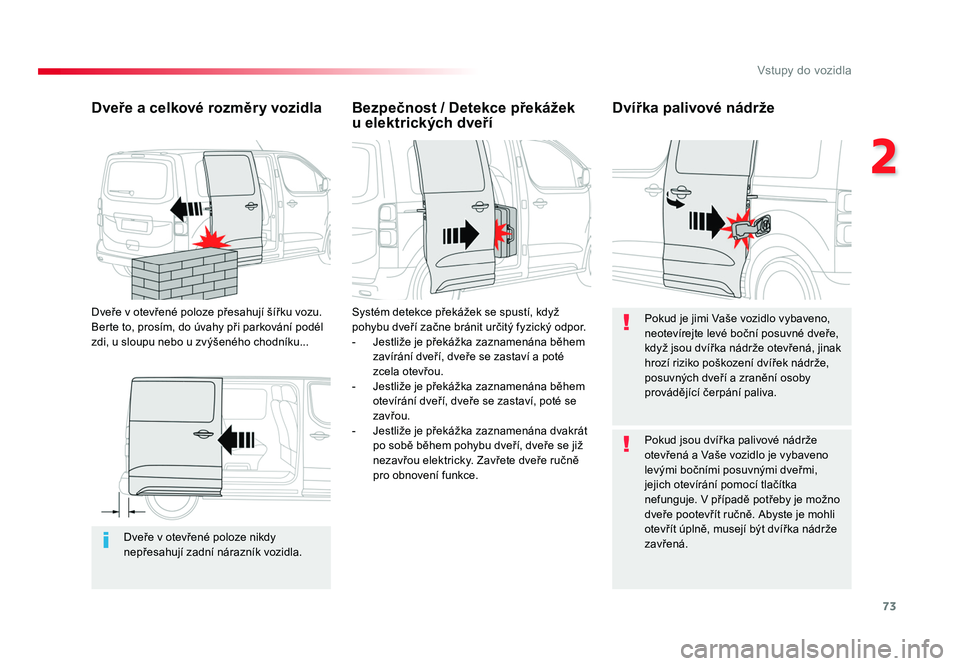 Vstupy do vozidla

2

Dveře a celkové rozměry vozidla

Dveře v otevřené poloze přesahují šířku vozu. Berte to, prosím, do úvahy při parkování podél zdi, u sloupu nebo u zvýšeného chodníku...

Dveře v otevřené poloze nikdy nepřesahují zadní nárazník vozidla.

Bezpečnost / Detekce překážek u elektrických dveří

Systém detekce překážek se spustí, když pohybu dveří začne bránit určitý fyzický odpor.
- Jestliže je překážka zaznamenána během zavírání dveří, dveře se zastaví a poté zcela otevřou.
- Jestliže je překážka zaznamenána během otevírání dveří, dveře se zastaví, poté se zavřou.
- Jestliže je překážka zaznamenána dvakrát po sobě během pohybu dveří, dveře se již nezavřou elektricky. Zavřete dveře ručně pro obnovení funkce.

Dvířka palivové nádrže

Pokud je jimi Vaše vozidlo vybaveno, neotevírejte levé boční posuvné dveře, když jsou dvířka nádrže otevřená, jinak hrozí riziko poškození dvířek nádrže, posuvných dveří a zranění osoby provádějící čerpání paliva.

Pokud jsou dvířka palivové nádrže otevřená a Vaše vozidlo je vybaveno levými bočními posuvnými dveřmi, jejich otevírání pomocí tlačítka nefunguje. V případě potřeby je možno dveře pootevřít ručně. Abyste je mohli otevřít úplně, musejí být dvířka nádrže zavřená.

73

carmanualsonline.info